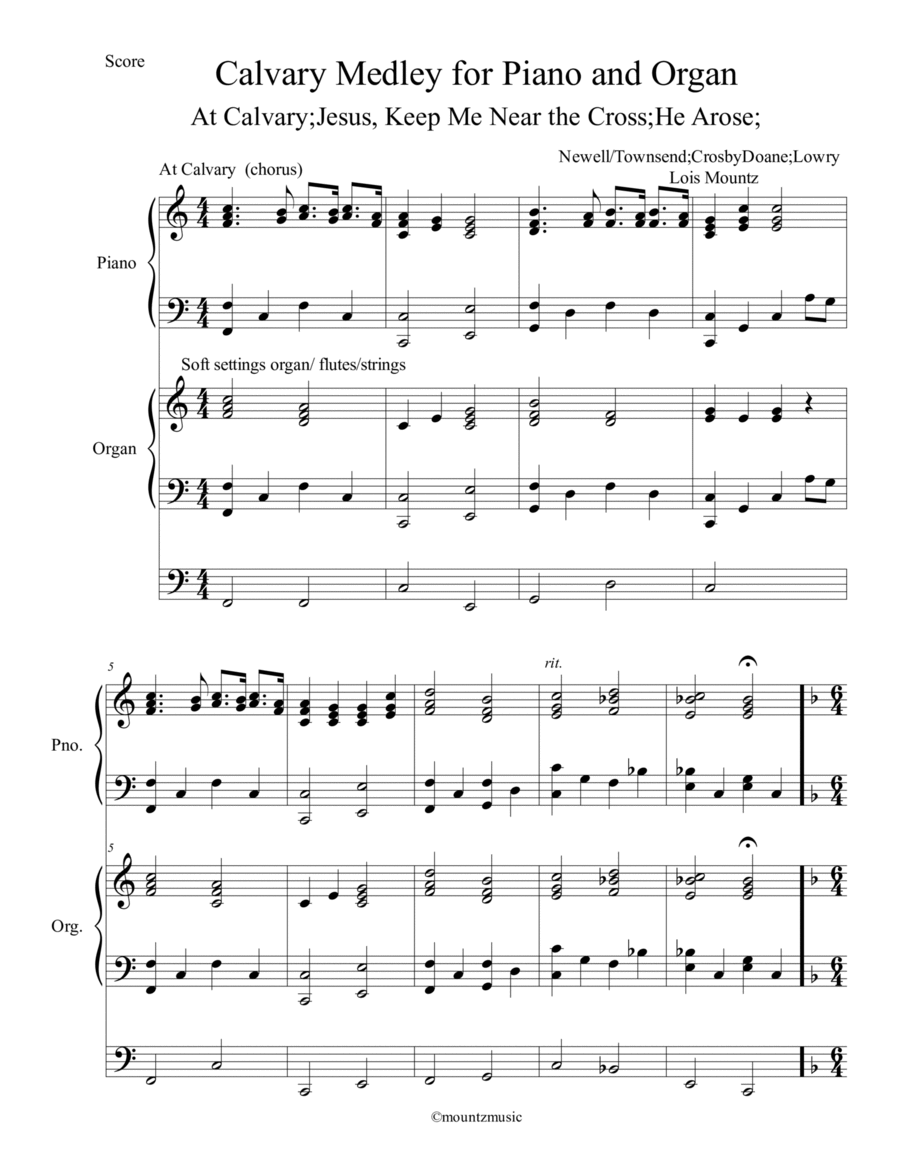 Score

Calvary Medley for Piano and Organ

At Calvary;Jesus, Keep Me Near the Cross;He Arose;

Newell/Townsend;CrosbyDoane;Lowry
Lois Mountz

At Calvary (chorus)

Piano

Soft settings organ/ flutes/strings

Organ

5

rit.

Pno.

5

Org.

©mountzmusic